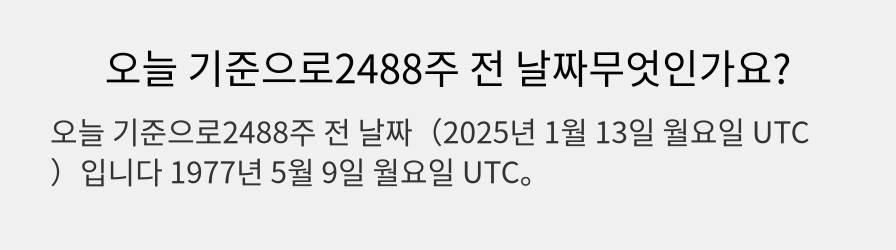 오늘 기준으로2488주 전 날짜무엇인가요?

오늘 기준으로2488주 전 날짜（2025년 1월 13일 월요일 UTC）입니다 1977년 5월 9일 월요일 UTC。